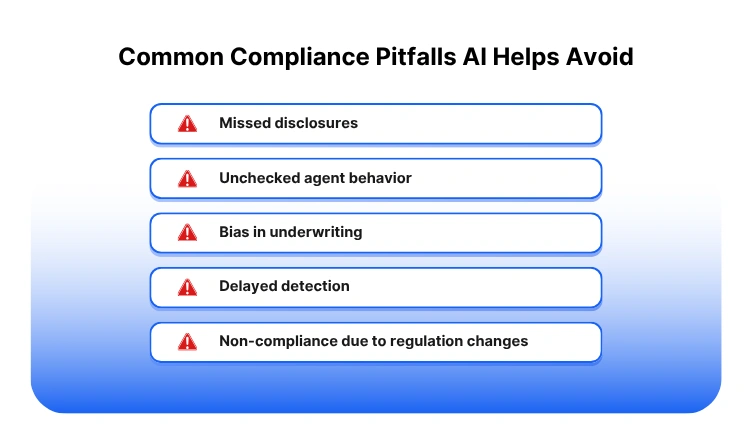 Common Compliance Pitfalls AI Helps Avoid

Missed disclosures

Unchecked agent behavior

Bias in underwriting

Delayed detection

Non-compliance due to regulation changes